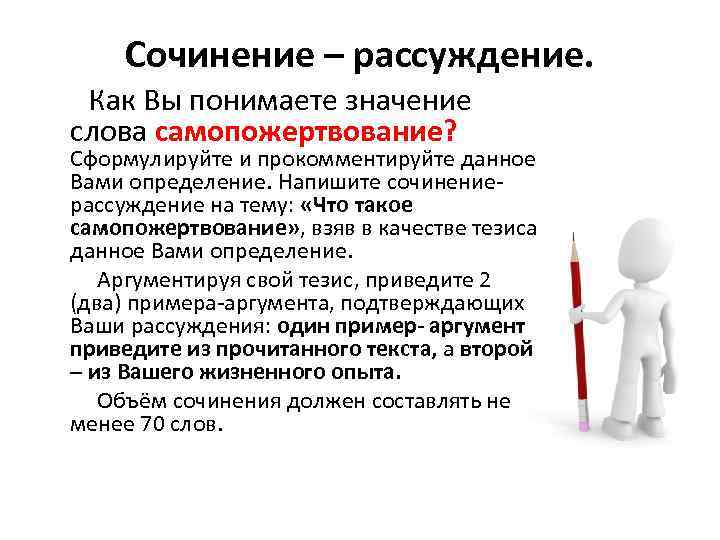 Сочинение – рассуждение.

Как Вы понимаете значение слова самопожертвование? Сформулируйте и прокомментируйте данное Вами определение. Напишите сочинение-рассуждение на тему: «Что такое самопожертвование», взяв в качестве тезиса данное Вами определение.

Аргументируя свой тезис, приведите 2 (два) примера-аргумента, подтверждающих Ваши рассуждения: один пример- аргумент приведите из прочитанного текста, а второй – из Вашего жизненного опыта.

Объём сочинения должен составлять не менее 70 слов.